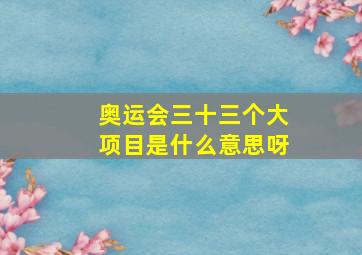 奥运会三十三个大项目是什么意思呀